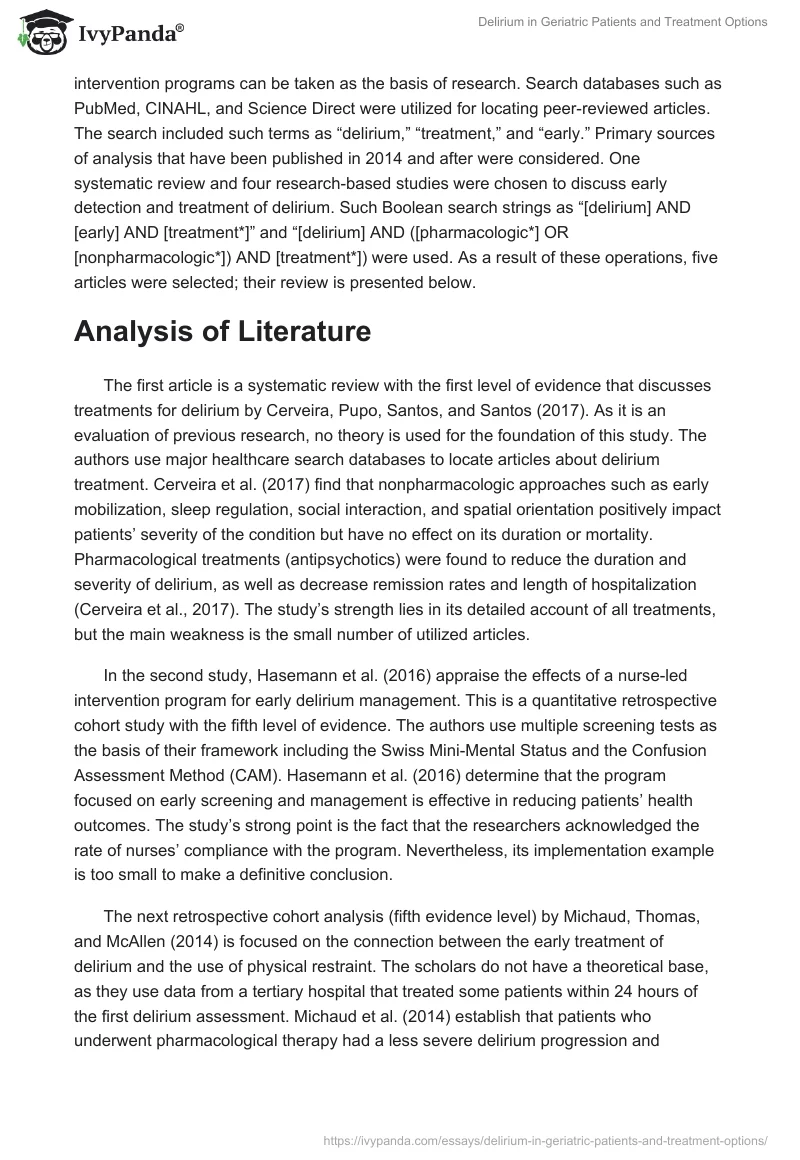 IvyPanda®

Delirium in Geriatric Patients and Treatment Options

intervention programs can be taken as the basis of research. Search databases such as PubMed, CINAHL, and Science Direct were utilized for locating peer-reviewed articles. The search included such terms as “delirium,” “treatment,” and “early.” Primary sources of analysis that have been published in 2014 and after were considered. One systematic review and four research-based studies were chosen to discuss early detection and treatment of delirium. Such Boolean search strings as “[delirium] AND [early] AND [treatment*]” and “[delirium] AND ([pharmacologic*] OR [nonpharmacologic*]) AND [treatment*]) were used. As a result of these operations, five articles were selected; their review is presented below.

Analysis of Literature

The first article is a systematic review with the first level of evidence that discusses treatments for delirium by Cerveira, Pupo, Santos, and Santos (2017). As it is an evaluation of previous research, no theory is used for the foundation of this study. The authors use major healthcare search databases to locate articles about delirium treatment. Cerveira et al. (2017) find that nonpharmacologic approaches such as early mobilization, sleep regulation, social interaction, and spatial orientation positively impact patients’ severity of the condition but have no effect on its duration or mortality. Pharmacological treatments (antipsychotics) were found to reduce the duration and severity of delirium, as well as decrease remission rates and length of hospitalization (Cerveira et al., 2017). The study’s strength lies in its detailed account of all treatments, but the main weakness is the small number of utilized articles.

In the second study, Hasemann et al. (2016) appraise the effects of a nurse-led intervention program for early delirium management. This is a quantitative retrospective cohort study with the fifth level of evidence. The authors use multiple screening tests as the basis of their framework including the Swiss Mini-Mental Status and the Confusion Assessment Method (CAM). Hasemann et al. (2016) determine that the program focused on early screening and management is effective in reducing patients’ health outcomes. The study’s strong point is the fact that the researchers acknowledged the rate of nurses’ compliance with the program. Nevertheless, its implementation example is too small to make a definitive conclusion.

The next retrospective cohort analysis (fifth evidence level) by Michaud, Thomas, and McAllen (2014) is focused on the connection between the early treatment of delirium and the use of physical restraint. The scholars do not have a theoretical base, as they use data from a tertiary hospital that treated some patients within 24 hours of the first delirium assessment. Michaud et al. (2014) establish that patients who underwent pharmacological therapy had a less severe delirium progression and

https://ivypanda.com/essays/delirium-in-geriatric-patients-and-treatment-options/